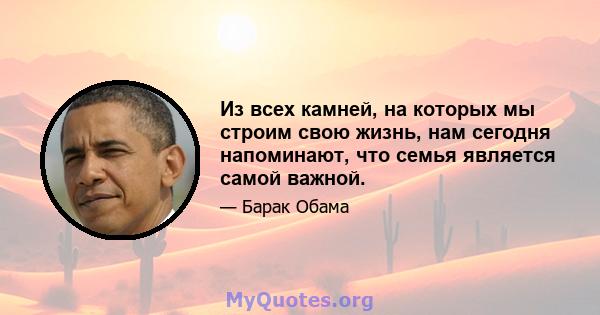 Из всех камней, на которых мы строим свою жизнь, нам сегодня напоминают, что семья является самой важной.

— Барак Обама

MyQuotes.org